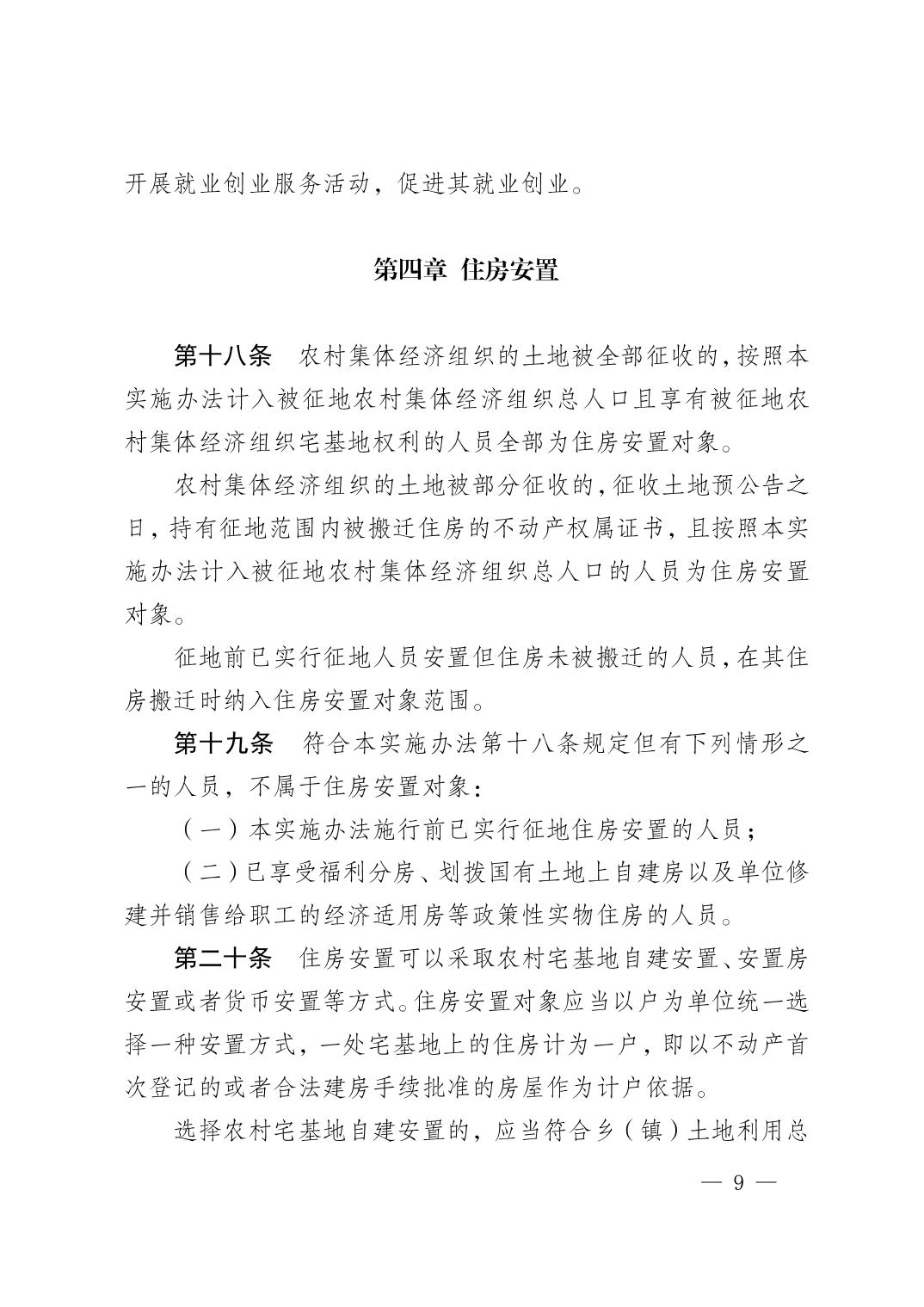 开展就业创业服务活动，促进其就业创业。

第四章 住房安置

第十八条 农村集体经济组织的土地被全部征收的，按照本实施办法计入被征地农村集体经济组织总人口且享有被征地农村集体经济组织宅基地权利的人员全部为住房安置对象。

农村集体经济组织的土地被部分征收的，征收土地预公告之日，持有征地范围内被搬迁住房的不动产权属证书，且按照本实施办法计入被征地农村集体经济组织总人口的人员为住房安置对象。

征地前已实行征地人员安置但住房未被搬迁的人员，在其住房搬迁时纳入住房安置对象范围。

第十九条 符合本实施办法第十八条规定但有下列情形之一的人员，不属于住房安置对象：

（一）本实施办法施行前已实行征地住房安置的人员；

（二）已享受福利分房、划拨国有土地上自建房以及单位修建并销售给职工的经济适用房等政策性实物住房的人员。

第二十条 住房安置可以采取农村宅基地自建安置、安置房安置或者货币安置等方式。住房安置对象应当以户为单位统一选择一种安置方式，一处宅基地上的住房计为一户，即以不动产首次登记的或者合法建房手续批准的房屋作为计户依据。

选择农村宅基地自建安置的，应当符合乡（镇）土地利用总

— 9 —